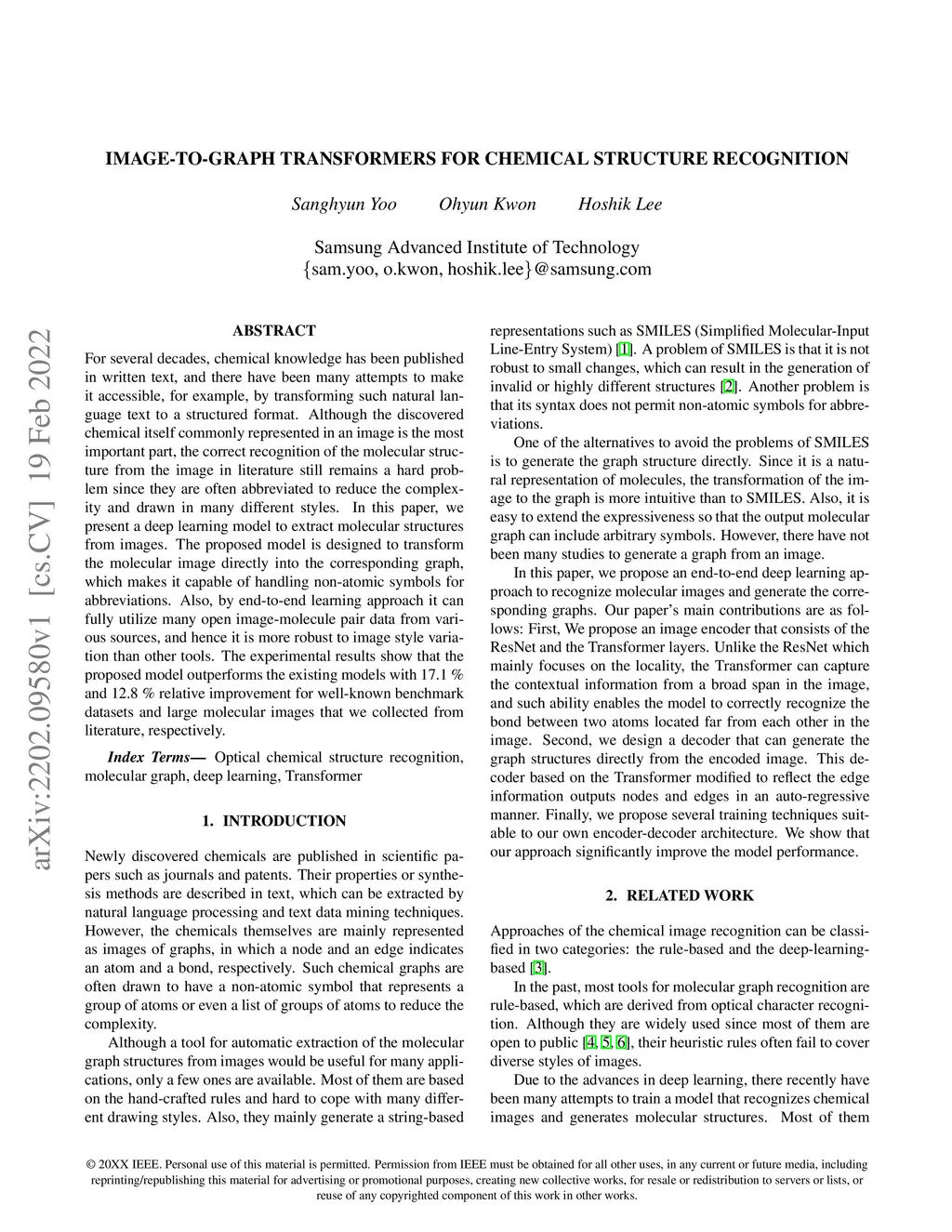 IMAGE-TO-GRAPH TRANSFORMERS FOR CHEMICAL STRUCTURE RECOGNITION

Sanghyun Yoo    Ohyun Kwon    Hoshik Lee

Samsung Advanced Institute of Technology
{sam.yoo, o.kwon, hoshik.lee}@samsung.com

arXiv:2202.09580v1 [cs.CV] 19 Feb 2022

ABSTRACT

For several decades, chemical knowledge has been published in written text, and there have been many attempts to make it accessible, for example, by transforming such natural language text to a structured format. Although the discovered chemical itself commonly represented in an image is the most important part, the correct recognition of the molecular structure from the image in literature still remains a hard problem since they are often abbreviated to reduce the complexity and drawn in many different styles. In this paper, we present a deep learning model to extract molecular structures from images. The proposed model is designed to transform the molecular image directly into the corresponding graph, which makes it capable of handling non-atomic symbols for abbreviations. Also, by end-to-end learning approach it can fully utilize many open image-molecule pair data from various sources, and hence it is more robust to image style variation than other tools. The experimental results show that the proposed model outperforms the existing models with 17.1 % and 12.8 % relative improvement for well-known benchmark datasets and large molecular images that we collected from literature, respectively.

Index Terms— Optical chemical structure recognition, molecular graph, deep learning, Transformer

1. INTRODUCTION

Newly discovered chemicals are published in scientific papers such as journals and patents. Their properties or synthesis methods are described in text, which can be extracted by natural language processing and text data mining techniques. However, the chemicals themselves are mainly represented as images of graphs, in which a node and an edge indicates an atom and a bond, respectively. Such chemical graphs are often drawn to have a non-atomic symbol that represents a group of atoms or even a list of groups of atoms to reduce the complexity.

Although a tool for automatic extraction of the molecular graph structures from images would be useful for many applications, only a few ones are available. Most of them are based on the hand-crafted rules and hard to cope with many different drawing styles. Also, they mainly generate a string-based representations such as SMILES (Simplified Molecular-Input Line-Entry System) [1]. A problem of SMILES is that it is not robust to small changes, which can result in the generation of invalid or highly different structures [2]. Another problem is that its syntax does not permit non-atomic symbols for abbreviations.

One of the alternatives to avoid the problems of SMILES is to generate the graph structure directly. Since it is a natural representation of molecules, the transformation of the image to the graph is more intuitive than to SMILES. Also, it is easy to extend the expressiveness so that the output molecular graph can include arbitrary symbols. However, there have not been many studies to generate a graph from an image.

In this paper, we propose an end-to-end deep learning approach to recognize molecular images and generate the corresponding graphs. Our paper's main contributions are as follows: First, We propose an image encoder that consists of the ResNet and the Transformer layers. Unlike the ResNet which mainly focuses on the locality, the Transformer can capture the contextual information from a broad span in the image, and such ability enables the model to correctly recognize the bond between two atoms located far from each other in the image. Second, we design a decoder that can generate the graph structures directly from the encoded image. This decoder based on the Transformer modified to reflect the edge information outputs nodes and edges in an auto-regressive manner. Finally, we propose several training techniques suitable to our own encoder-decoder architecture. We show that our approach significantly improve the model performance.

2. RELATED WORK

Approaches of the chemical image recognition can be classified in two categories: the rule-based and the deep-learning-based [3].

In the past, most tools for molecular graph recognition are rule-based, which are derived from optical character recognition. Although they are widely used since most of them are open to public [4, 5, 6], their heuristic rules often fail to cover diverse styles of images.

Due to the advances in deep learning, there recently have been many attempts to train a model that recognizes chemical images and generates molecular structures. Most of them

© 20XX IEEE. Personal use of this material is permitted. Permission from IEEE must be obtained for all other uses, in any current or future media, including reprinting/republishing this material for advertising or promotional purposes, creating new collective works, for resale or redistribution to servers or lists, or reuse of any copyrighted component of this work in other works.